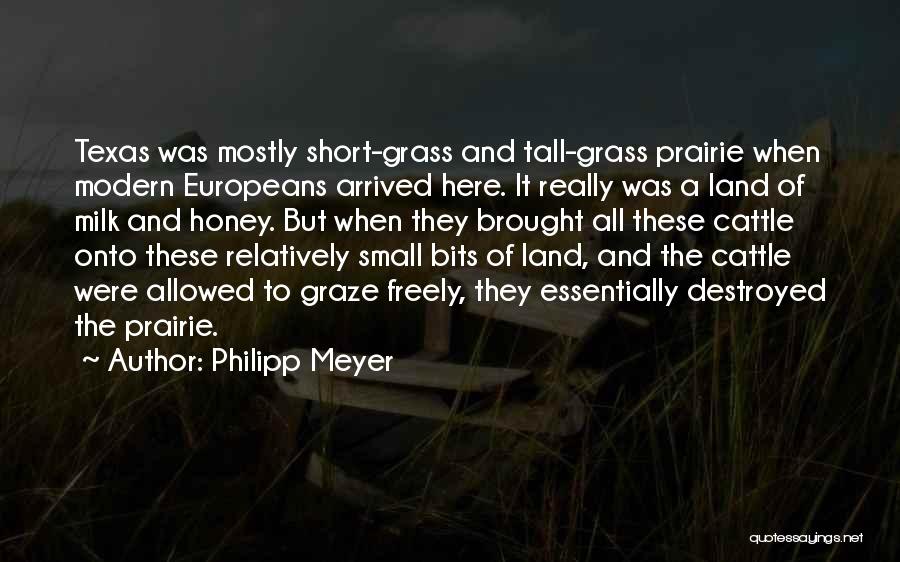 Texas was mostly short-grass and tall-grass prairie when modern Europeans arrived here. It really was a land of milk and honey. But when they brought all these cattle onto these relatively small bits of land, and the cattle were allowed to graze freely, they essentially destroyed the prairie.

~ Author: Philipp Meyer

quotessayings.net